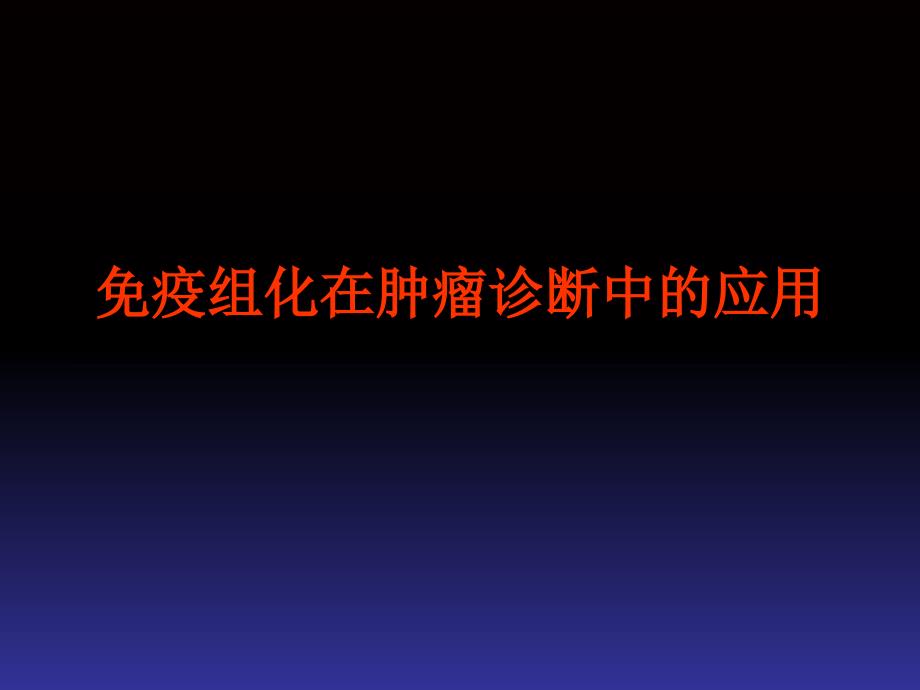 免疫组化在肿瘤诊断中的应用